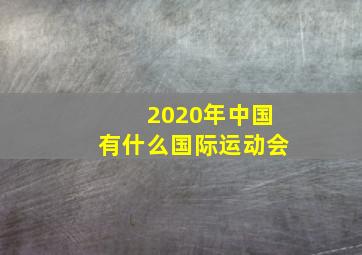 2020年中国
有什么国际运动会